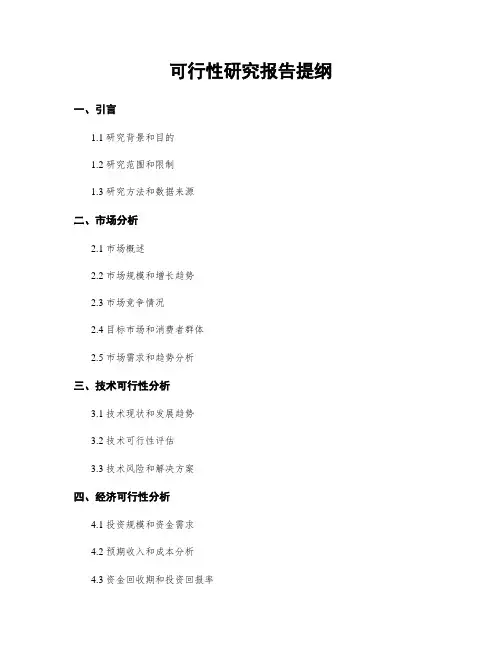 可行性研究报告提纲

一、引言

1.1 研究背景和目的

1.2 研究范围和限制

1.3 研究方法和数据来源

二、市场分析

2.1 市场概述

2.2 市场规模和增长趋势

2.3 市场竞争情况

2.4 目标市场和消费者群体

2.5 市场需求和趋势分析

三、技术可行性分析

3.1 技术现状和发展趋势

3.2 技术可行性评估

3.3 技术风险和解决方案

四、经济可行性分析

4.1 投资规模和资金需求

4.2 预期收入和成本分析

4.3 资金回收期和投资回报率